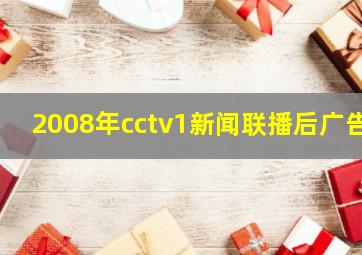 2008年cctv1新闻联播后广告